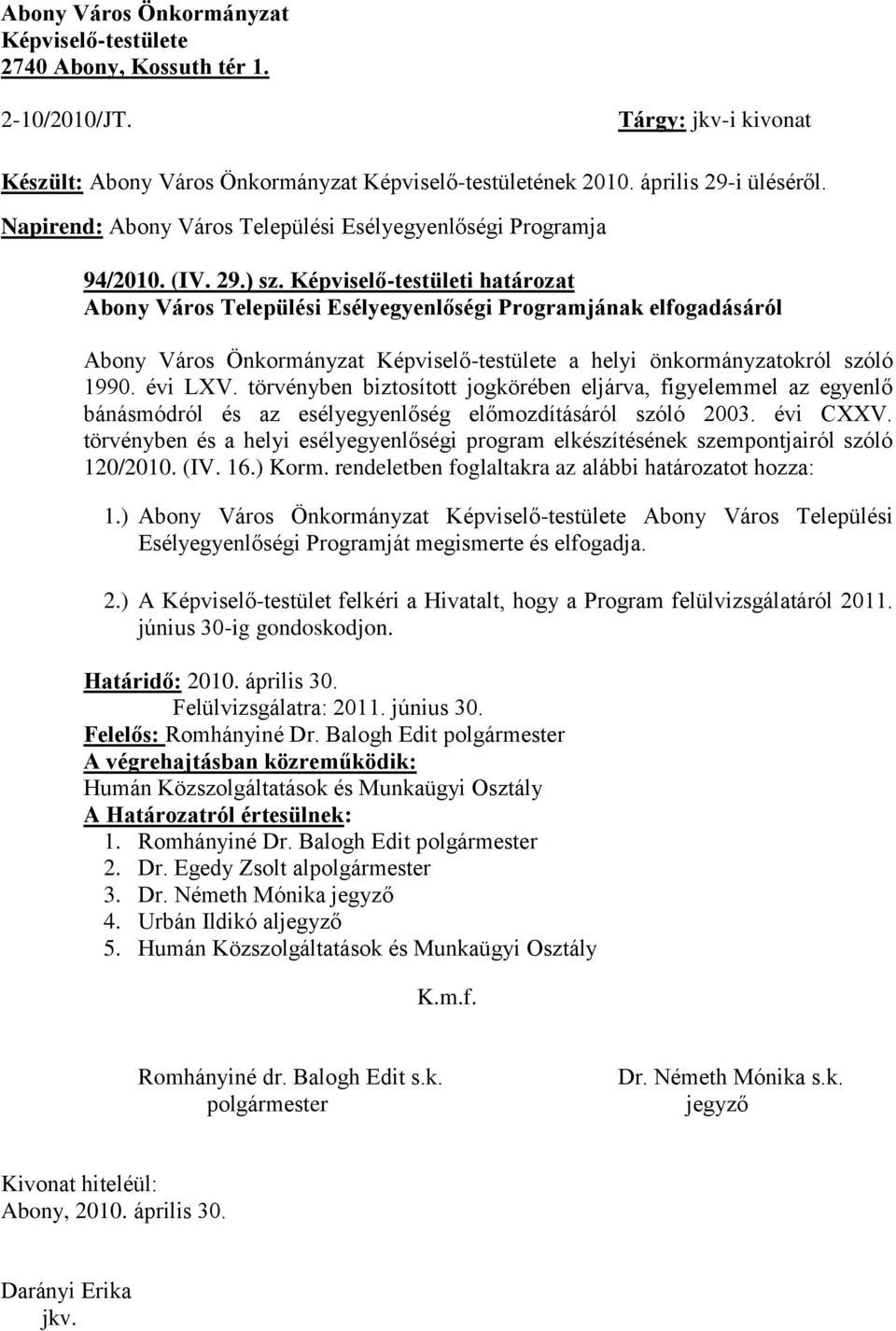 Abony Város Önkormányzat
Képviselő-testülete
2740 Abony, Kossuth tér 1.

2-10/2010/JT.

Tárgy: jkv-i kivonat

Készült: Abony Város Önkormányzat Képviselő-testületének 2010. április 29-i üléséről.

Napirend: Abony Város Települési Esélyegyenlőségi Programja

94/2010. (IV. 29.) sz. Képviselő-testületi határozat
Abony Város Települési Esélyegyenlőségi Programjának elfogadásáról

Abony Város Önkormányzat Képviselő-testülete a helyi önkormányzatokról szóló 1990. évi LXV. törvényben biztosított jogkörében eljárva, figyelemmel az egyenlő bánásmódról és az esélyegyenlőség előmozdításáról szóló 2003. évi CXXV. törvényben és a helyi esélyegyenlőségi program elkészítésének szempontjairól szóló 120/2010. (IV. 16.) Korm. rendeletben foglaltakra az alábbi határozatot hozza:

1.) Abony Város Önkormányzat Képviselő-testülete Abony Város Települési Esélyegyenlőségi Programját megismerte és elfogadja.

2.) A Képviselő-testület felkéri a Hivatalt, hogy a Program felülvizsgálatáról 2011. június 30-ig gondoskodjon.

Határidő: 2010. április 30.
Felülvizsgálatra: 2011. június 30.
Felelős: Romhányiné Dr. Balogh Edit polgármester
A végrehajtásban közreműködik:
Humán Közszolgáltatások és Munkaügyi Osztály
A Határozatról értesülnek:
1. Romhányiné Dr. Balogh Edit polgármester
2. Dr. Egedy Zsolt alpolgármester
3. Dr. Németh Mónika jegyző
4. Urbán Ildikó aljegyző
5. Humán Közszolgáltatások és Munkaügyi Osztály

K.m.f.

Romhányiné dr. Balogh Edit s.k.
polgármester

Dr. Németh Mónika s.k.
jegyző

Kivonat hiteléül:
Abony, 2010. április 30.

Darányi Erika
jkv.